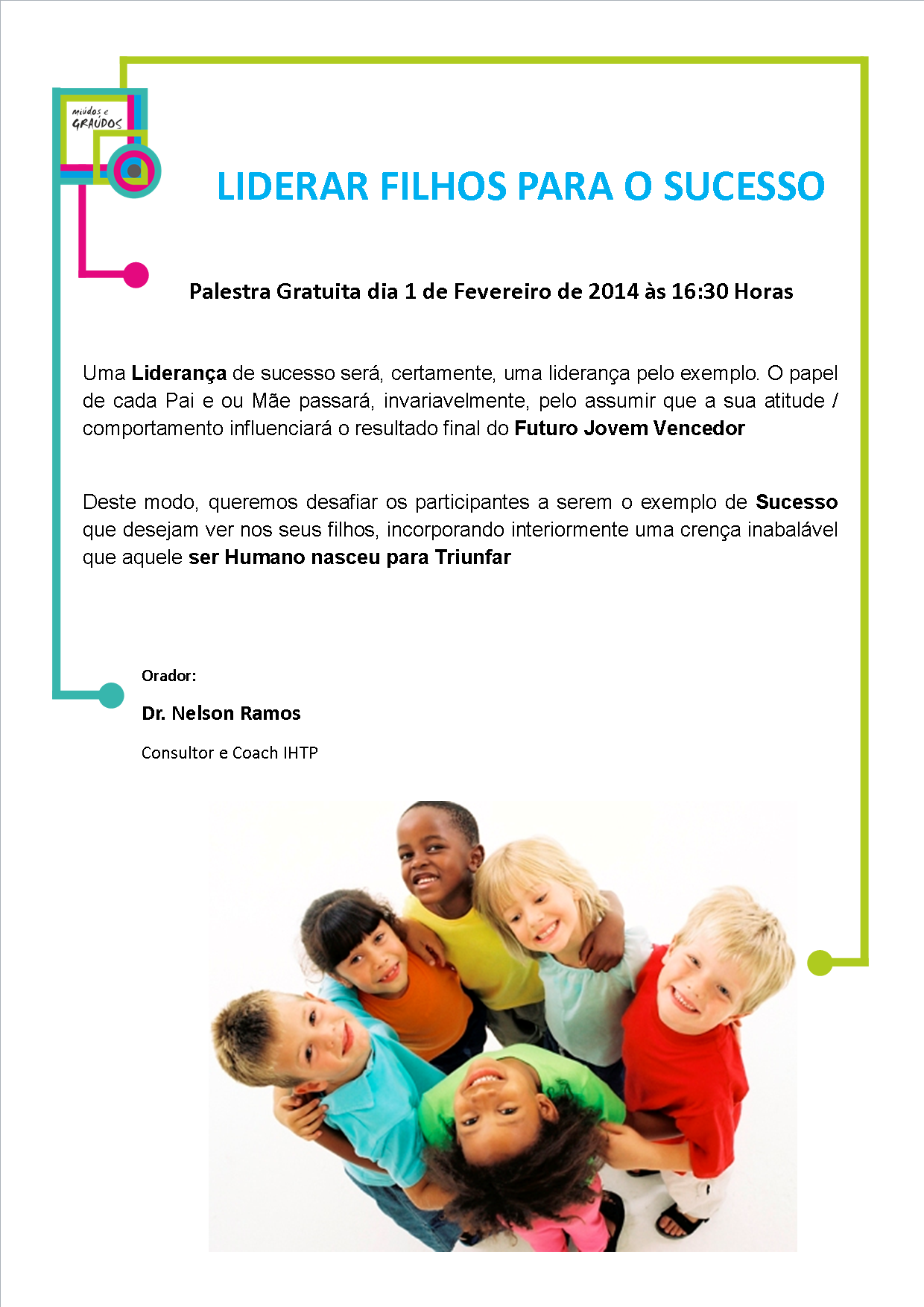 miúdos e GRAÚDOS

LIDERAR FILHOS PARA O SUCESSO

Palestra Gratuita dia 1 de Fevereiro de 2014 às 16:30 Horas

Uma Liderança de sucesso será, certamente, uma liderança pelo exemplo. O papel de cada Pai e ou Mãe passará, invariavelmente, pelo assumir que a sua atitude / comportamento influenciará o resultado final do Futuro Jovem Vencedor

Deste modo, queremos desafiar os participantes a serem o exemplo de Sucesso que desejam ver nos seus filhos, incorporando interiormente uma crença inabalável que aquele ser Humano nasceu para Triunfar

Orador:

Dr. Nelson Ramos

Consultor e Coach IHTP